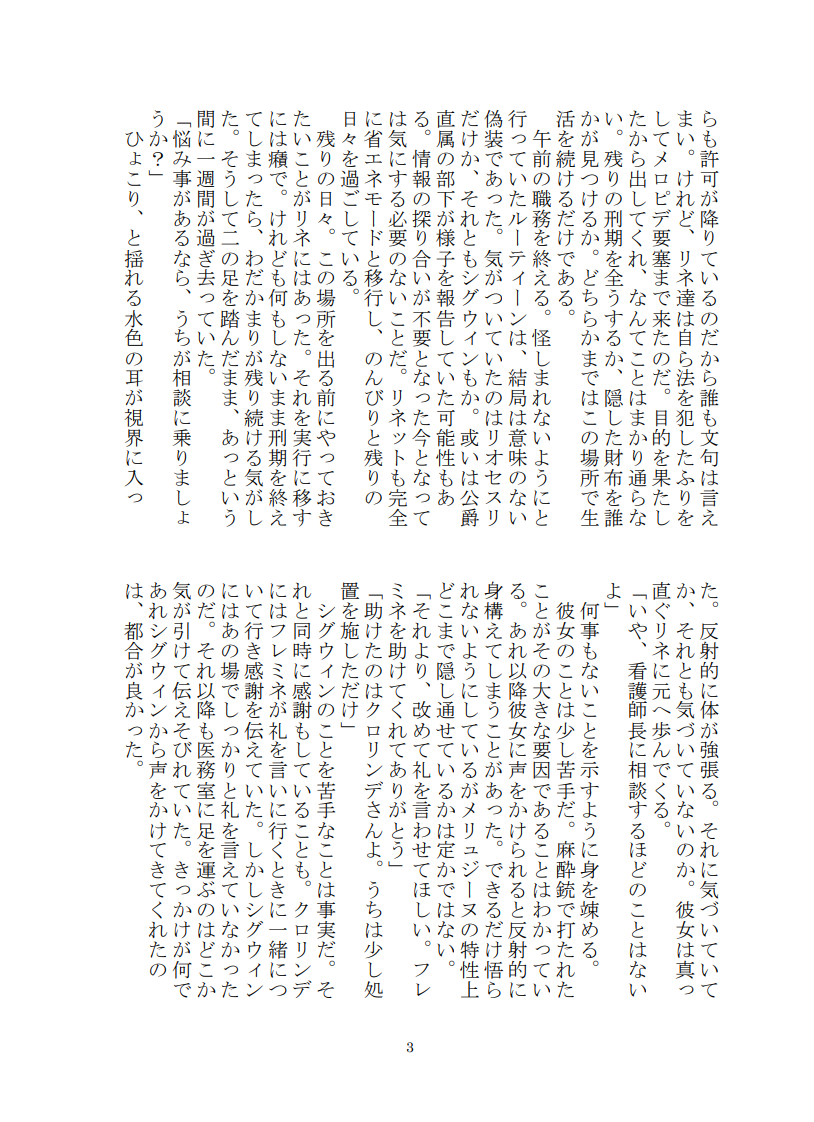 らも許可が降りているのだから誰も文句は言えまい。けれど、リネ達は自ら法を犯したふりをしてメロピデ要塞まで来たのだ。目的を果たしたから出してくれ、なんてことはまかり通らない。残りの刑期を全うするか、隠した財布を誰かが見つけるか。どちらかまではこの場所で生活を続けるだけである。

午前の職務を終える。怪しまれないようにと行っていたルーティーンは、結局は意味のない偽装であった。気がついていたのはリオセスリだけか、それともシグウィンもか。或いは公爵直属の部下が様子を報告していた可能性もある。情報の探り合いが不要となった今となっては気にする必要のないことだ。リネットも完全に省エネモードと移行し、のんびりと残りの日々を過ごしている。

残りの日々。この場所を出る前にやっておきたいことがリネにはあった。それを実行に移すには癪で。けれども何もしないまま刑期を終えてしまったら、わだかまりが残り続ける気がした。そうして二の足を踏んだまま、あっという間に一週間が過ぎ去っていた。

「悩み事があるなら、うちが相談に乗りましょうか？」

ひょこり、と揺れる水色の耳が視界に入った。反射的に体が強張る。それに気づいていてか、それとも気づいていないのか。彼女は真っ直ぐリネに元へ歩んでくる。

「いや、看護師長に相談するほどのことはないよ」

何事もないことを示すように身を竦める。

彼女のことは少し苦手だ。麻酔銃で打たれたことがその大きな要因であることはわかっている。あれ以降彼女に声をかけられると反射的に身構えてしまうことがあった。できるだけ悟られないようにしているがメリュジーヌの特性上どこまで隠し通せているかは定かではない。

「それより、改めて礼を言わせてほしい。フレミネを助けてくれてありがとう」

「助けたのはクロリンデさんよ。うちは少し処置を施しただけ」

シグウィンのことを苦手なことは事実だ。それと同時に感謝もしていることも。クロリンデにはフレミネが礼を言いに行くときに一緒について行き感謝を伝えていた。しかしシグウィンにはあの場でしっかりと礼を言えていなかったのだ。それ以降も医務室に足を運ぶのはどこか気が引けて伝えそびれていた。きっかけが何であれシグウィンから声をかけてきてくれたのは、都合が良かった。

3